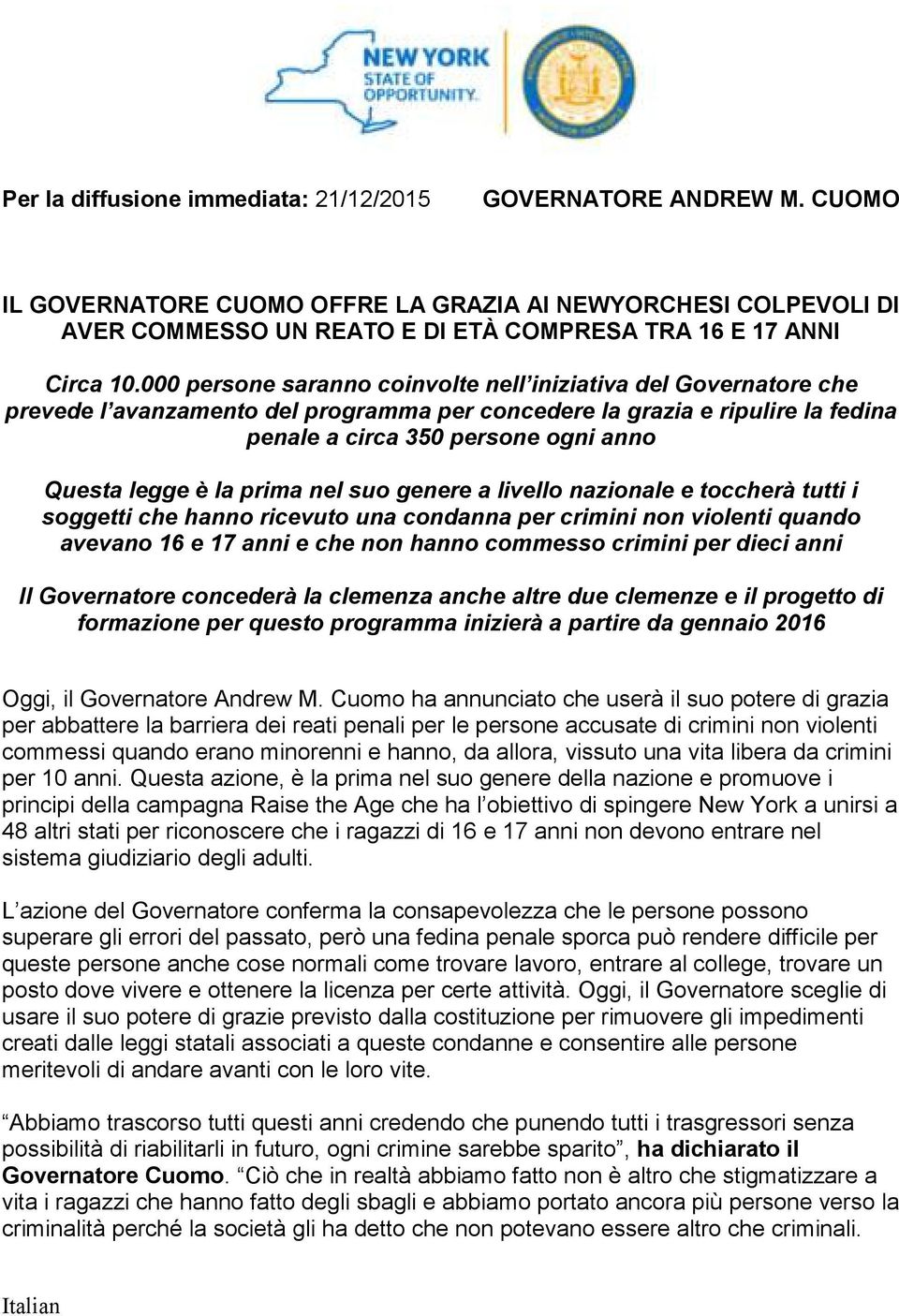 NEW YORK
STATE OF
OPPORTUNITY.

Per la diffusione immediata: 21/12/2015 GOVERNATORE ANDREW M. CUOMO

IL GOVERNATORE CUOMO OFFRE LA GRAZIA AI NEWYORCHESI COLPEVOLI DI AVER COMMESSO UN REATO E DI ETÀ COMPRESA TRA 16 E 17 ANNI

Circa 10.000 persone saranno coinvolte nell'iniziativa del Governatore che prevede l'avanzamento del programma per concedere la grazia e ripulire la fedina penale a circa 350 persone ogni anno

Questa legge è la prima nel suo genere a livello nazionale e toccherà tutti i soggetti che hanno ricevuto una condanna per crimini non violenti quando avevano 16 e 17 anni e che non hanno commesso crimini per dieci anni

Il Governatore concederà la clemenza anche altre due clemenze e il progetto di formazione per questo programma inizierà a partire da gennaio 2016

Oggi, il Governatore Andrew M. Cuomo ha annunciato che userà il suo potere di grazia per abbattere la barriera dei reati penali per le persone accusate di crimini non violenti commessi quando erano minorenni e hanno, da allora, vissuto una vita libera da crimini per 10 anni. Questa azione, è la prima nel suo genere della nazione e promuove i principi della campagna Raise the Age che ha l'obiettivo di spingere New York a unirsi a 48 altri stati per riconoscere che i ragazzi di 16 e 17 anni non devono entrare nel sistema giudiziario degli adulti.

L'azione del Governatore conferma la consapevolezza che le persone possono superare gli errori del passato, però una fedina penale sporca può rendere difficile per queste persone anche cose normali come trovare lavoro, entrare al college, trovare un posto dove vivere e ottenere la licenza per certe attività. Oggi, il Governatore sceglie di usare il suo potere di grazie previsto dalla costituzione per rimuovere gli impedimenti creati dalle leggi statali associati a queste condanne e consentire alle persone meritevoli di andare avanti con le loro vite.

"Abbiamo trascorso tutti questi anni credendo che punendo tutti i trasgressori senza possibilità di riabilitarli in futuro, ogni crimine sarebbe sparito", ha dichiarato il Governatore Cuomo. "Ciò che in realtà abbiamo fatto non è altro che stigmatizzare a vita i ragazzi che hanno fatto degli sbagli e abbiamo portato ancora più persone verso la criminalità perché la società gli ha detto che non potevano essere altro che criminali.

Italian